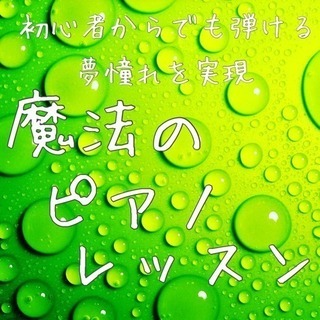 初心者からでも弾ける
夢憧れを実現

魔法の
ピアノ
レッスン